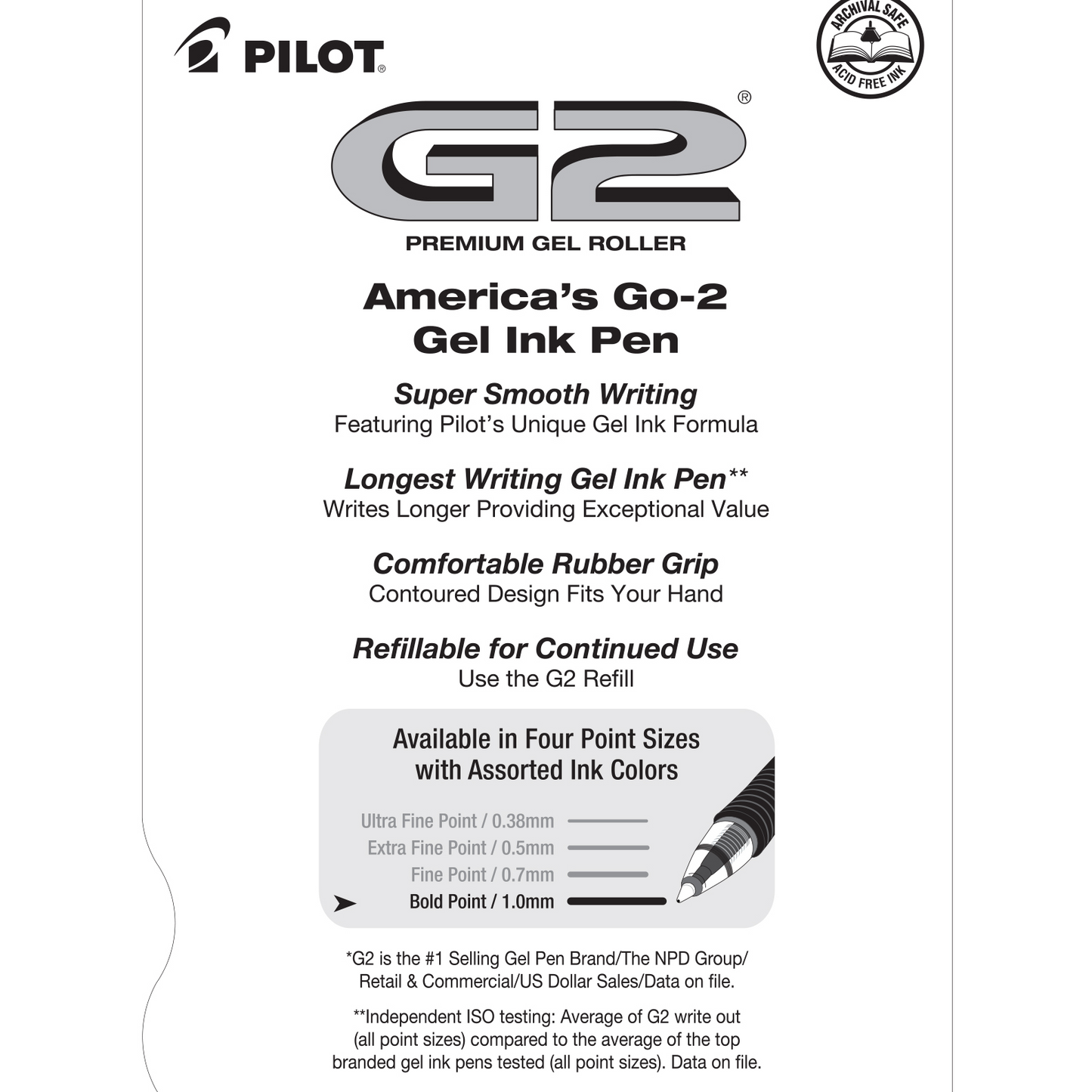 PILOT®

ARCHIVAL SAFE
ACID FREE INK

G2®

PREMIUM GEL ROLLER

America's Go-2
Gel Ink Pen

Super Smooth Writing
Featuring Pilot's Unique Gel Ink Formula

Longest Writing Gel Ink Pen**
Writes Longer Providing Exceptional Value

Comfortable Rubber Grip
Contoured Design Fits Your Hand

Refillable for Continued Use
Use the G2 Refill

Available in Four Point Sizes
with Assorted Ink Colors

Ultra Fine Point / 0.38mm
Extra Fine Point / 0.5mm
Fine Point / 0.7mm
➤ Bold Point / 1.0mm

*G2 is the #1 Selling Gel Pen Brand/The NPD Group/ Retail & Commercial/US Dollar Sales/Data on file.

**Independent ISO testing: Average of G2 write out (all point sizes) compared to the average of the top branded gel ink pens tested (all point sizes). Data on file.